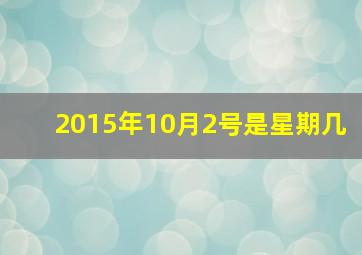 2015年10月2号是星期几